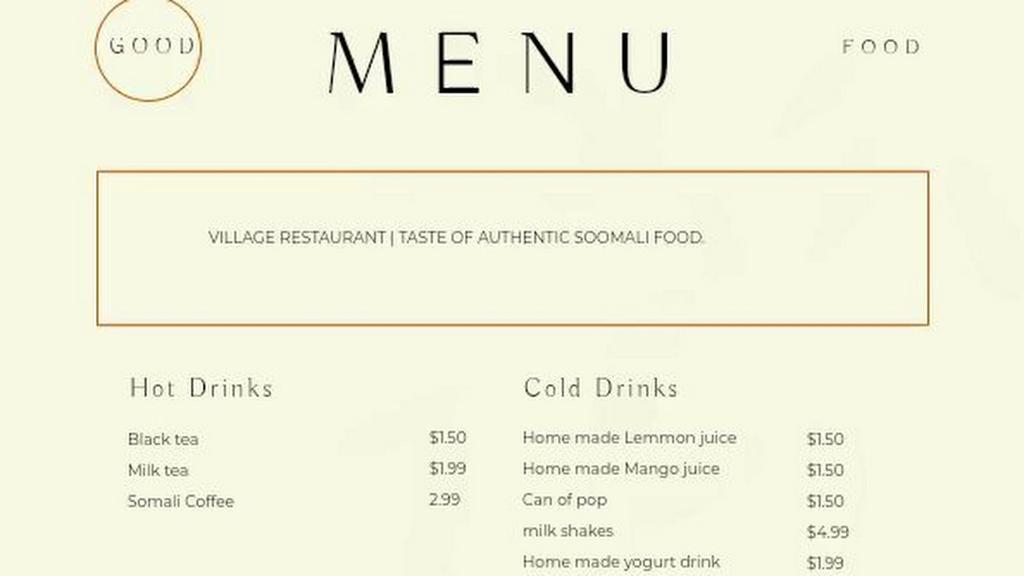 GOOD

MENU

FOOD

VILLAGE RESTAURANT | TASTE OF AUTHENTIC SOOMALI FOOD.

Hot Drinks

Black tea $1.50
Milk tea $1.99
Somali Coffee 2.99

Cold Drinks

Home made Lemmon juice $1.50
Home made Mango juice $1.50
Can of pop $1.50
milk shakes $4.99
Home made yogurt drink $1.99